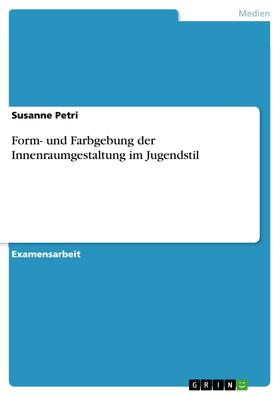 Medien

Susanne Petri

Form- und Farbgebung der Innenraumgestaltung im Jugendstil

Examensarbeit

GRIN